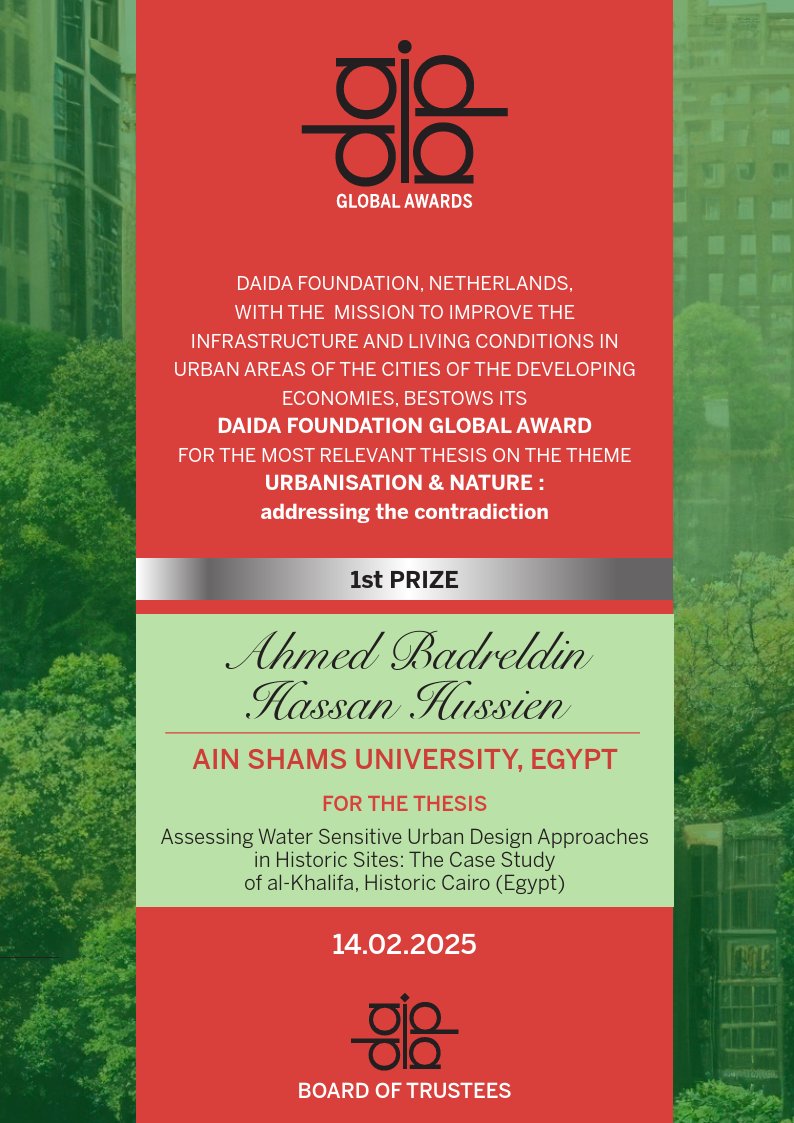 GLOBAL AWARDS

DAIDA FOUNDATION, NETHERLANDS, WITH THE MISSION TO IMPROVE THE INFRASTRUCTURE AND LIVING CONDITIONS IN URBAN AREAS OF THE CITIES OF THE DEVELOPING ECONOMIES, BESTOWS ITS
DAIDA FOUNDATION GLOBAL AWARD
FOR THE MOST RELEVANT THESIS ON THE THEME
URBANISATION & NATURE :
addressing the contradiction

1st PRIZE

Ahmed Badreldin
Hassan Hussien

AIN SHAMS UNIVERSITY, EGYPT

FOR THE THESIS

Assessing Water Sensitive Urban Design Approaches in Historic Sites: The Case Study of al-Khalifa, Historic Cairo (Egypt)

14.02.2025

BOARD OF TRUSTEES